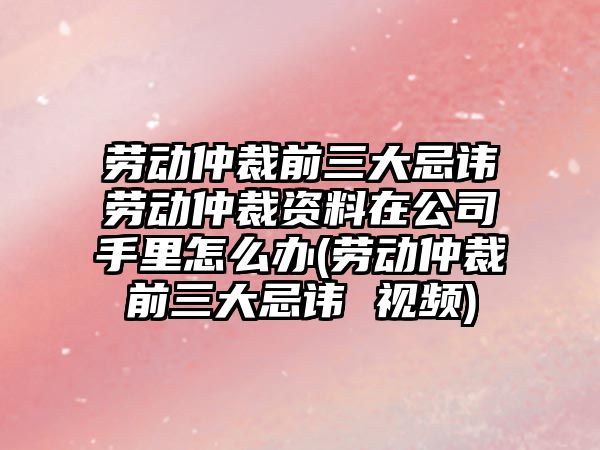 劳动仲裁前三大忌讳劳动仲裁资料在公司手里怎么办(劳动仲裁前三大忌讳 视频)